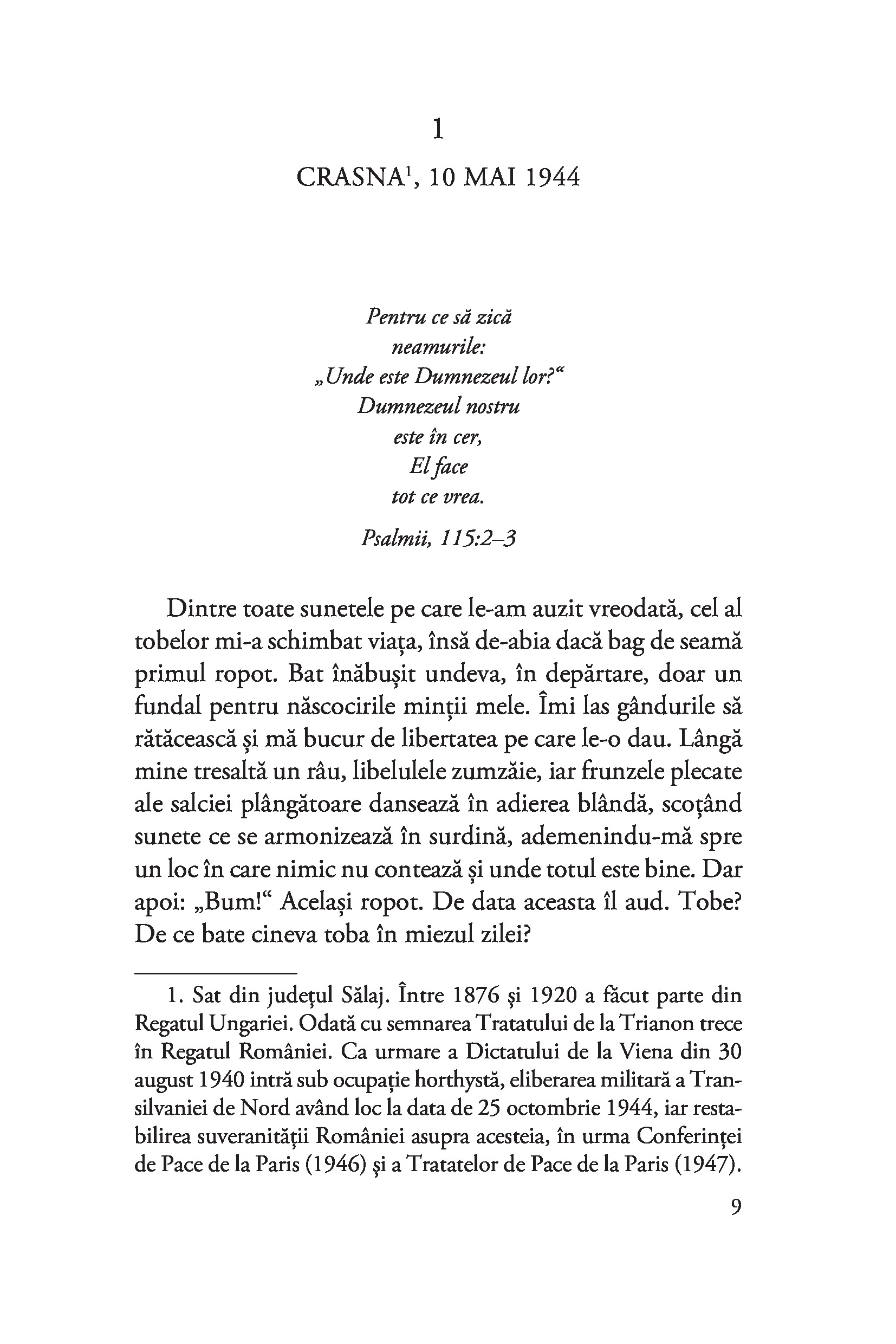 1

CRASNA$^1$, 10 MAI 1944

Pentru ce să zică
neamurile:
„Unde este Dumnezeul lor?“
Dumnezeul nostru
este în cer,
El face
tot ce vrea.

Psalmii, 115:2–3

Dintre toate sunetele pe care le-am auzit vreodată, cel al tobelor mi-a schimbat viața, însă de-abia dacă bag de seamă primul ropot. Bat înăbușit undeva, în depărtare, doar un fundal pentru născocirile minții mele. Îmi las gândurile să rătăcească și mă bucur de libertatea pe care le-o dau. Lângă mine tresaltă un râu, libelulele zumzăie, iar frunzele plecate ale salciei plângătoare dansează în adierea blândă, scoțând sunete ce se armonizează în surdină, ademenindu-mă spre un loc în care nimic nu contează și unde totul este bine. Dar apoi: „Bum!“ Același ropot. De data aceasta îl aud. Tobe? De ce bate cineva toba în miezul zilei?

1. Sat din județul Sălaj. Între 1876 și 1920 a făcut parte din Regatul Ungariei. Odată cu semnarea Tratatului de la Trianon trece în Regatul României. Ca urmare a Dictatului de la Viena din 30 august 1940 intră sub ocupație horthystă, eliberarea militară a Transilvaniei de Nord având loc la data de 25 octombrie 1944, iar restabilirea suveranității României asupra acesteia, în urma Conferinței de Pace de la Paris (1946) și a Tratatelor de Pace de la Paris (1947).

9